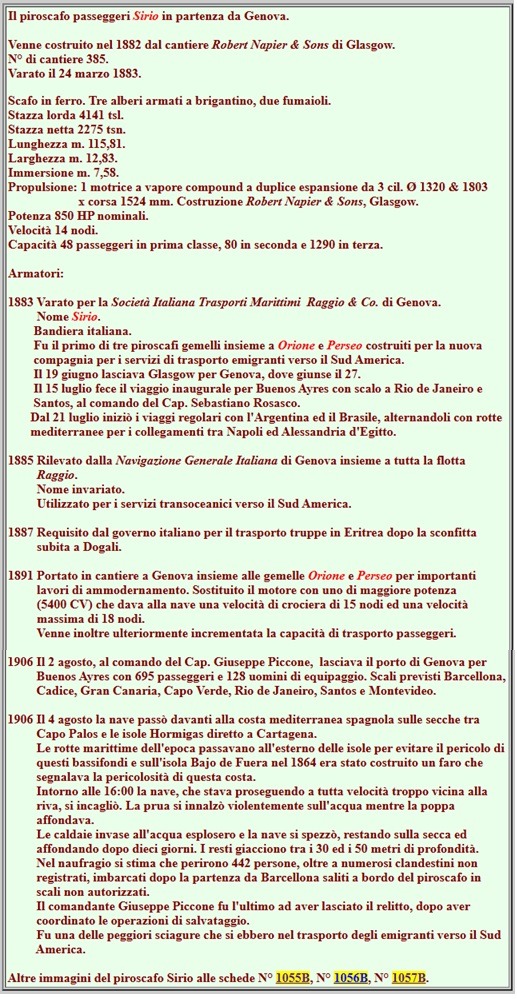 Il piroscafo passeggeri Sirio in partenza da Genova.

Venne costruito nel 1882 dal cantiere Robert Napier & Sons di Glasgow.
N° di cantiere 385.
Varato il 24 marzo 1883.

Scafo in ferro. Tre alberi armati a brigantino, due fumaioli.
Stazza lorda 4141 tsl.
Stazza netta 2275 tsn.
Lunghezza m. 115,81.
Larghezza m. 12,83.
Immersione m. 7,58.
Propulsione: 1 motrice a vapore compound a duplice espansione da 3 cil. Ø 1320 & 1803 x corsa 1524 mm. Costruzione Robert Napier & Sons, Glasgow.
Potenza 850 HP nominali.
Velocità 14 nodi.
Capacità 48 passeggeri in prima classe, 80 in seconda e 1290 in terza.

Armatori:

1883 Varato per la Società Italiana Trasporti Marittimi Raggio & Co. di Genova.
Nome Sirio.
Bandiera italiana.
Fu il primo di tre piroscafi gemelli insieme a Orione e Perseo costruiti per la nuova compagnia per i servizi di trasporto emigranti verso il Sud America.
Il 19 giugno lasciava Glasgow per Genova, dove giunse il 27.
Il 15 luglio fece il viaggio inaugurale per Buenos Ayres con scalo a Rio de Janeiro e Santos, al comando del Cap. Sebastiano Rosasco.
Dal 21 luglio iniziò i viaggi regolari con l'Argentina ed il Brasile, alternandoli con rotte mediterranee per i collegamenti tra Napoli ed Alessandria d'Egitto.

1885 Rilevato dalla Navigazione Generale Italiana di Genova insieme a tutta la flotta Raggio.
Nome invariato.
Utilizzato per i servizi transoceanici verso il Sud America.

1887 Requisito dal governo italiano per il trasporto truppe in Eritrea dopo la sconfitta subita a Dogali.

1891 Portato in cantiere a Genova insieme alle gemelle Orione e Perseo per importanti lavori di ammodernamento. Sostituito il motore con uno di maggiore potenza (5400 CV) che dava alla nave una velocità di crociera di 15 nodi ed una velocità massima di 18 nodi.
Venne inoltre ulteriormente incrementata la capacità di trasporto passeggeri.

1906 Il 2 agosto, al comando del Cap. Giuseppe Piccone, lasciava il porto di Genova per Buenos Ayres con 695 passeggeri e 128 uomini di equipaggio. Scali previsti Barcellona, Cadice, Gran Canaria, Capo Verde, Rio de Janeiro, Santos e Montevideo.

1906 Il 4 agosto la nave passò davanti alla costa mediterranea spagnola sulle secche tra Capo Palos e le isole Hormigas diretto a Cartagena.
Le rotte marittime dell'epoca passavano all'esterno delle isole per evitare il pericolo di questi bassifondi e sull'isola Bajo de Fuera nel 1864 era stato costruito un faro che segnalava la pericolosità di questa costa.
Intorno alle 16:00 la nave, che stava proseguendo a tutta velocità troppo vicina alla riva, si incagliò. La prua si innalzò violentemente sull'acqua mentre la poppa affondava.
Le caldaie invase all'acqua esplosero e la nave si spezzò, restando sulla secca ed affondando dopo dieci giorni. I resti giacciono tra i 30 ed i 50 metri di profondità.
Nel naufragio si stima che perirono 442 persone, oltre a numerosi clandestini non registrati, imbarcati dopo la partenza da Barcellona saliti a bordo del piroscafo in scali non autorizzati.
Il comandante Giuseppe Piccone fu l'ultimo ad aver lasciato il relitto, dopo aver coordinato le operazioni di salvataggio.
Fu una delle peggiori sciagure che si ebbero nel trasporto degli emigranti verso il Sud America.

Altre immagini del piroscafo Sirio alle schede N° 1055B, N° 1056B, N° 1057B.